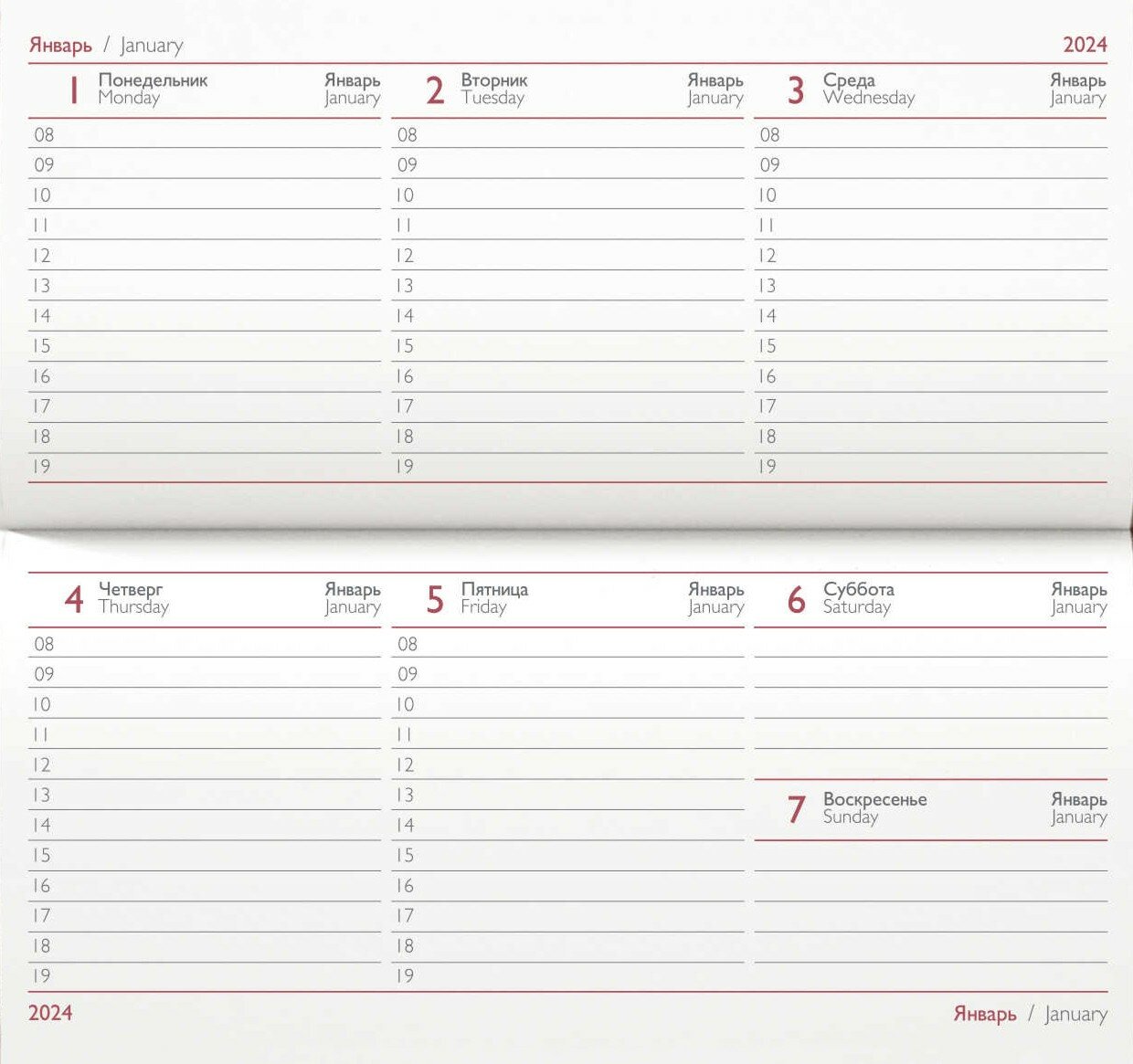 Январь / January

2024

1 Понедельник Monday Январь January

08
09
10
11
12
13
14
15
16
17
18
19

2 Вторник Tuesday Январь January

08
09
10
11
12
13
14
15
16
17
18
19

3 Среда Wednesday Январь January

08
09
10
11
12
13
14
15
16
17
18
19

4 Четверг Thursday Январь January

08
09
10
11
12
13
14
15
16
17
18
19

5 Пятница Friday Январь January

08
09
10
11
12
13
14
15
16
17
18
19

6 Суббота Saturday Январь January

7 Воскресенье Sunday Январь January

2024

Январь / January